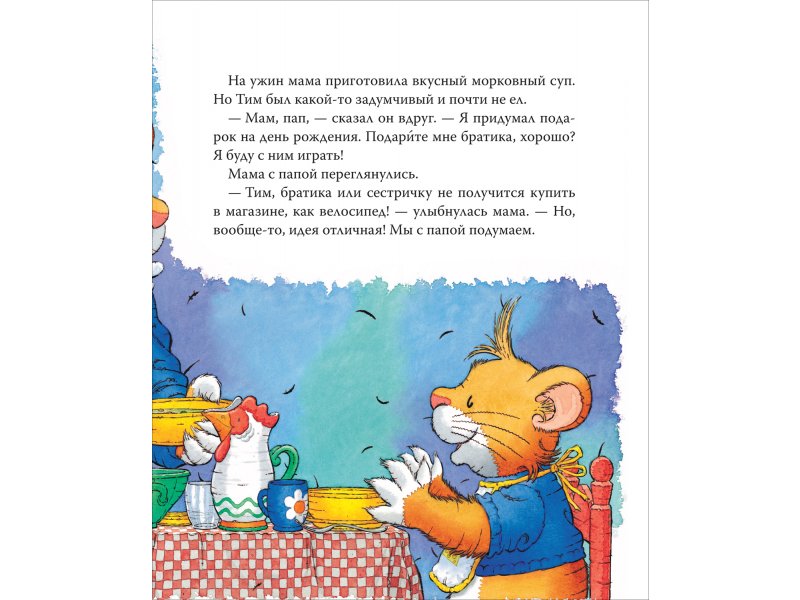 На ужин мама приготовила вкусный морковный суп. Но Тим был какой-то задумчивый и почти не ел.

— Мам, пап, — сказал он вдруг. — Я придумал подарок на день рождения. Подари́те мне братика, хорошо? Я буду с ним играть!

Мама с папой переглянулись.

— Тим, братика или сестричку не получится купить в магазине, как велосипед! — улыбнулась мама. — Но, вообще-то, идея отличная! Мы с папой подумаем.